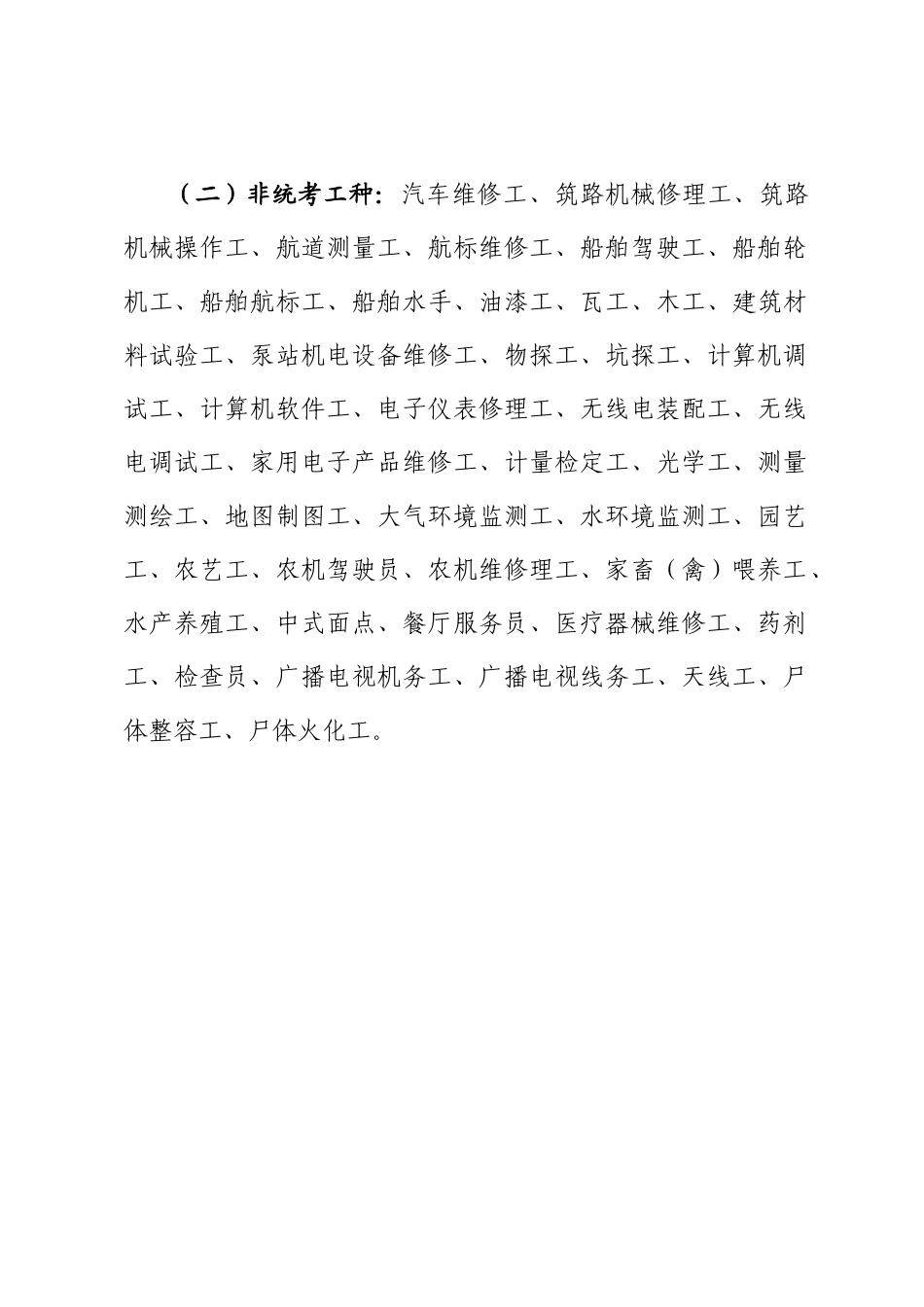 （二）非统考工种：汽车维修工、筑路机械修理工、筑路机械操作工、航道测量工、航标维修工、船舶驾驶工、船舶轮机工、船舶航标工、船舶水手、油漆工、瓦工、木工、建筑材料试验工、泵站机电设备维修工、物探工、坑探工、计算机调试工、计算机软件工、电子仪表修理工、无线电装配工、无线电调试工、家用电子产品维修工、计量检定工、光学工、测量测绘工、地图制图工、大气环境监测工、水环境监测工、园艺工、农艺工、农机驾驶员、农机维修理工、家畜（禽）喂养工、水产养殖工、中式面点、餐厅服务员、医疗器械维修工、药剂工、检查员、广播电视机务工、广播电视线务工、天线工、尸体整容工、尸体火化工。